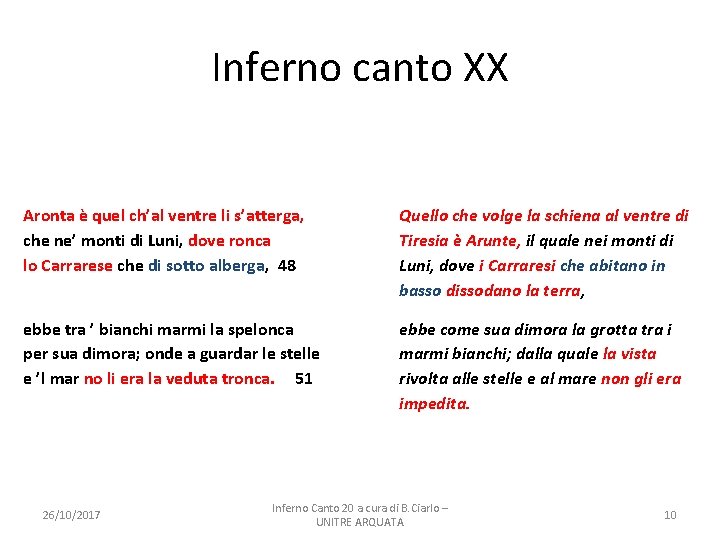 Inferno canto XX

Aronta è quel ch'al ventre li s'atterga,
che ne' monti di Luni, dove ronca
lo Carrarese che di sotto alberga, 48

ebbe tra ' bianchi marmi la spelonca
per sua dimora; onde a guardar le stelle
e 'l mar no li era la veduta tronca. 51

Quello che volge la schiena al ventre di Tiresia è Arunte, il quale nei monti di Luni, dove i Carraresi che abitano in basso dissodano la terra,

ebbe come sua dimora la grotta tra i marmi bianchi; dalla quale la vista rivolta alle stelle e al mare non gli era impedita.

26/10/2017

Inferno Canto 20 a cura di B. Ciarlo – UNITRE ARQUATA

10